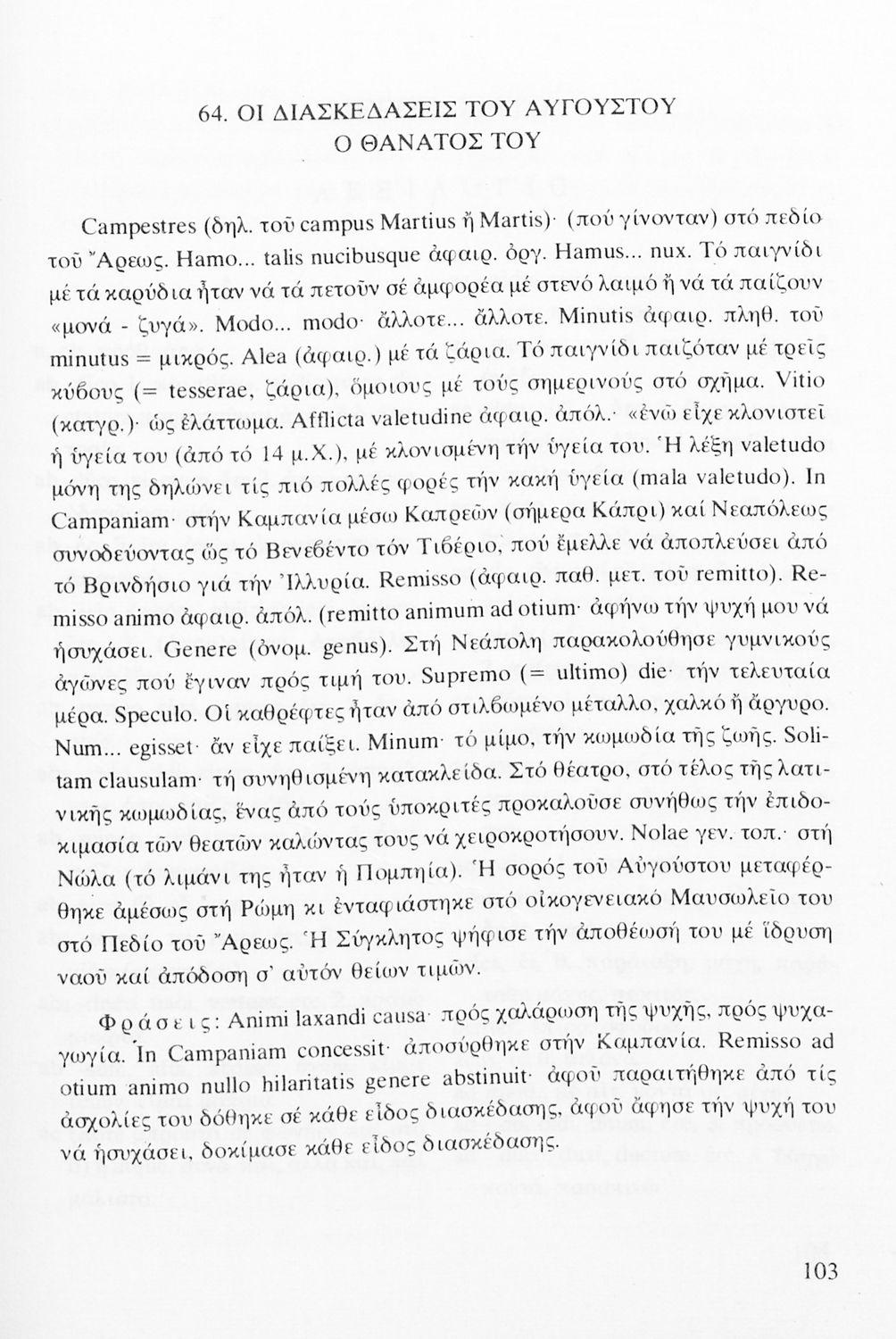 64. ΟΙ ΔΙΑΣΚΕΔΑΣΕΙΣ ΤΟΥ ΑΥΓΟΥΣΤΟΥ
Ο ΘΑΝΑΤΟΣ ΤΟΥ

Campestres (δηλ. τοῦ campus Martius ἤ Martis)· (πού γίνονταν) στό πεδίο τοῦ Ἄρεως. Hamo... talis nucibusque ἀφαιρ. ὀργ. Hamus... nux. Τό παιγνίδι μέ τά καρύδια ἦταν νά τά πετοῦν σέ ἀμφορέα μέ στενό λαιμό ἤ νά τά παίζουν «μονά - ζυγά». Modo... modo· ἄλλοτε... ἄλλοτε. Minutis ἀφαιρ. πληθ. τοῦ minutus = μικρός. Alea (ἀφαιρ.) μέ τά ζάρια. Τό παιγνίδι παιζόταν μέ τρεῖς κύβους (= tesserae, ζάρια), ὅμοιους μέ τούς σημερινούς στό σχῆμα. Vitio (κατγρ.)· ὡς ἐλάττωμα. Afflicta valetudine ἀφαιρ. ἀπόλ.· «ἐνῶ εἶχε κλονιστεῖ ἡ ὑγεία του (ἀπό τό 14 μ.Χ.), μέ κλονισμένη τήν ὑγεία του. Ἡ λέξη valetudo μόνη της δηλώνει τίς πιό πολλές φορές τήν κακή ὑγεία (mala valetudo). In Campaniam· στήν Καμπανία μέσω Καπρεῶν (σήμερα Κάπρι) καί Νεαπόλεως συνοδεύοντας ὥς τό Βενεβέντο τόν Τιβέριο, πού ἔμελλε νά ἀποπλεύσει ἀπό τό Βρινδήσιο γιά τήν Ἰλλυρία. Remisso (ἀφαιρ. παθ. μετ. τοῦ remitto). Remisso animo ἀφαιρ. ἀπόλ. (remitto animum ad otium· ἀφήνω τήν ψυχή μου νά ἡσυχάσει. Genere (ὀνομ. genus). Στή Νεάπολη παρακολούθησε γυμνικούς ἀγῶνες πού ἔγιναν πρός τιμή του. Supremo (= ultimo) die· τήν τελευταία μέρα. Speculo. Οἱ καθρέφτες ἦταν ἀπό στιλβωμένο μέταλλο, χαλκό ἤ ἄργυρο. Num... egisset· ἄν εἶχε παίξει. Minum· τό μίμο, τήν κωμωδία τῆς ζωῆς. Solitam clausulam· τή συνηθισμένη κατακλείδα. Στό θέατρο, στό τέλος τῆς λατινικῆς κωμωδίας, ἕνας ἀπό τούς ὑποκριτές προκαλοῦσε συνήθως τήν ἐπιδοκιμασία τῶν θεατῶν καλώντας τους νά χειροκροτήσουν. Nolae γεν. τοπ.· στή Νώλα (τό λιμάνι της ἦταν ἡ Πομπηία). Ἡ σορός τοῦ Αὐγούστου μεταφέρθηκε ἀμέσως στή Ρώμη κι ἐνταφιάστηκε στό οἰκογενειακό Μαυσωλεῖο του στό Πεδίο τοῦ Ἄρεως. Ἡ Σύγκλητος ψήφισε τήν ἀποθέωσή του μέ ἵδρυση ναοῦ καί ἀπόδοση σ' αὐτόν θείων τιμῶν.

Φράσεις: Animi laxandi causa· πρός χαλάρωση τῆς ψυχῆς, πρός ψυχαγωγία. In Campaniam concessit· ἀποσύρθηκε στήν Καμπανία. Remisso ad otium animo nullo hilaritatis genere abstinuit· ἀφοῦ παραιτήθηκε ἀπό τίς ἀσχολίες του δόθηκε σέ κάθε εἶδος διασκέδασης, ἀφοῦ ἄφησε τήν ψυχή του νά ἡσυχάσει, δοκίμασε κάθε εἶδος διασκέδασης.

103